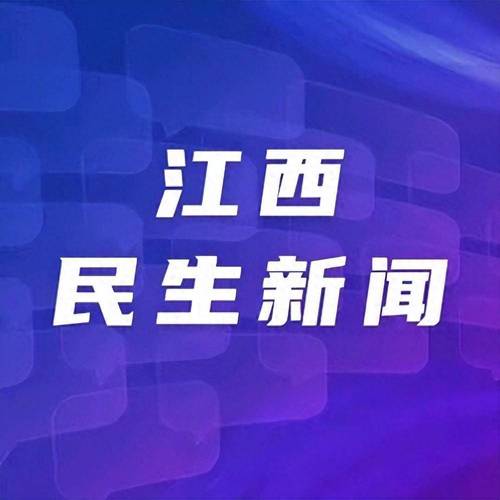 江西
民生新闻